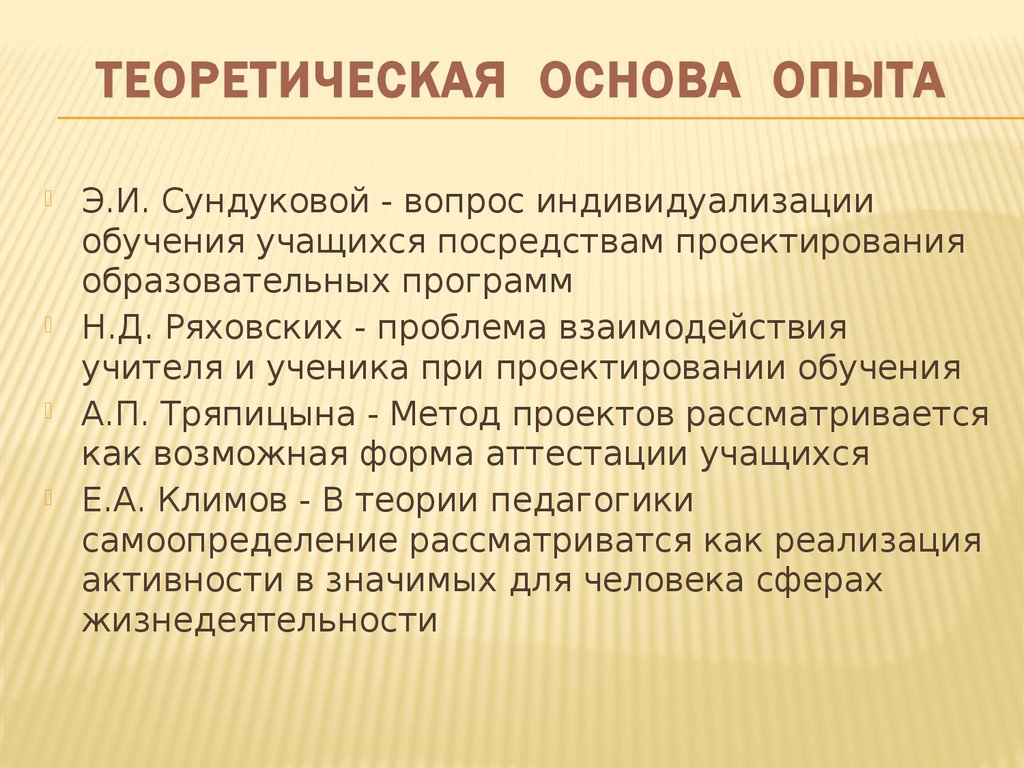 ТЕОРЕТИЧЕСКАЯ ОСНОВА ОПЫТА

Э.И. Сундуковой - вопрос индивидуализации обучения учащихся посредствам проектирования образовательных программ

Н.Д. Ряховских - проблема взаимодействия учителя и ученика при проектировании обучения

А.П. Тряпицына - Метод проектов рассматривается как возможная форма аттестации учащихся

Е.А. Климов - В теории педагогики самоопределение рассматриватся как реализация активности в значимых для человека сферах жизнедеятельности